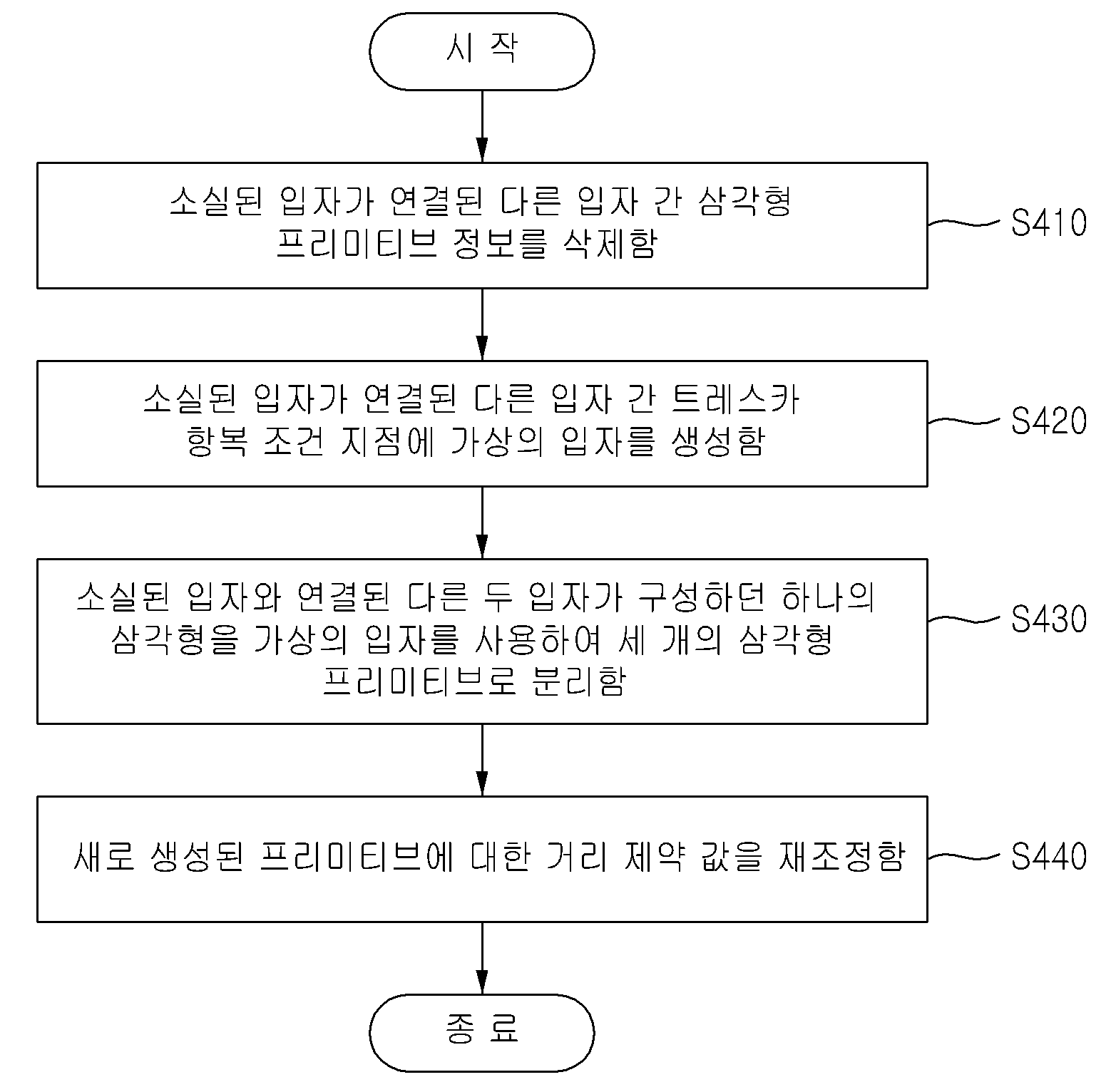 시 작

소실된 입자가 연결된 다른 입자 간 삼각형 프리미티브 정보를 삭제함

S410

소실된 입자가 연결된 다른 입자 간 트레스카 항복 조건 지점에 가상의 입자를 생성함

S420

소실된 입자와 연결된 다른 두 입자가 구성하던 하나의 삼각형을 가상의 입자를 사용하여 세 개의 삼각형 프리미티브로 분리함

S430

새로 생성된 프리미티브에 대한 거리 제약 값을 재조정함

S440

종 료